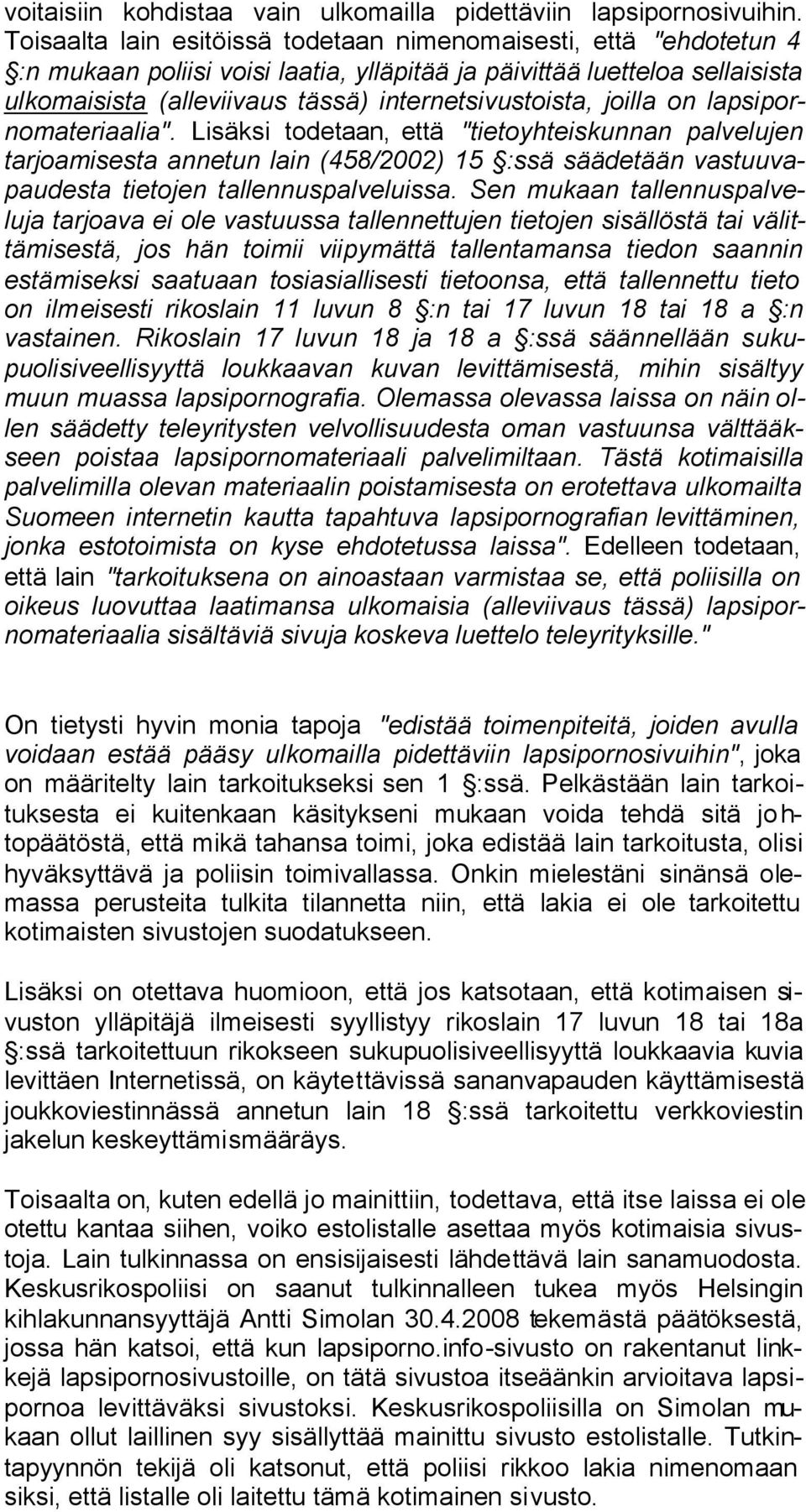 voitaisiin kohdistaa vain ulkomailla pidettäviin lapsipornosivuihin. Toisaalta lain esitöissä todetaan nimenomaisesti, että "ehdotetun 4 §:n mukaan poliisi voisi laatia, ylläpitää ja päivittää luetteloa sellaisista ulkomaisista (alleviivaus tässä) internetsivustoista, joilla on lapsipornomateriaalia". Lisäksi todetaan, että "tietoyhteiskunnan palvelujen tarjoamisesta annetun lain (458/2002) 15 §:ssä säädetään vastuuvapaudesta tietojen tallennuspalveluissa. Sen mukaan tallennuspalveluja tarjoava ei ole vastuussa tallennettujen tietojen sisällöstä tai välittämisestä, jos hän toimii viipymättä tallentamansa tiedon saannin estämiseksi saatuaan tosiasiallisesti tietoonsa, että tallennettu tieto on ilmeisesti rikoslain 11 luvun 8 §:n tai 17 luvun 18 tai 18 a §:n vastainen. Rikoslain 17 luvun 18 ja 18 a §:ssä säännellään sukupuolisiveellisyyttä loukkaavan kuvan levittämisestä, mihin sisältyy muun muassa lapsipornografia. Olemassa olevassa laissa on näin ollen säädetty teleyritysten velvollisuudesta oman vastuunsa välttääkseen poistaa lapsipornomateriaali palvelimiltaan. Tästä kotimaisilla palvelimilla olevan materiaalin poistamisesta on erotettava ulkomailta Suomeen internetin kautta tapahtuva lapsipornografian levittäminen, jonka estotoimista on kyse ehdotetussa laissa". Edelleen todetaan, että lain "tarkoituksena on ainoastaan varmistaa se, että poliisilla on oikeus luovuttaa laatimansa ulkomaisia (alleviivaus tässä) lapsipornomateriaalia sisältäviä sivuja koskeva luettelo teleyrityksille."

On tietysti hyvin monia tapoja "edistää toimenpiteitä, joiden avulla voidaan estää pääsy ulkomailla pidettäviin lapsipornosivuihin", joka on määritelty lain tarkoitukseksi sen 1 §:ssä. Pelkästään lain tarkoituksesta ei kuitenkaan käsitykseni mukaan voida tehdä sitä johtopäätöstä, että mikä tahansa toimi, joka edistää lain tarkoitusta, olisi hyväksyttävä ja poliisin toimivallassa. Onkin mielestäni sinänsä olemassa perusteita tulkita tilannetta niin, että lakia ei ole tarkoitettu kotimaisten sivustojen suodatukseen.

Lisäksi on otettava huomioon, että jos katsotaan, että kotimaisen sivuston ylläpitäjä ilmeisesti syyllistyy rikoslain 17 luvun 18 tai 18a §:ssä tarkoitettuun rikokseen sukupuolisiveellisyyttä loukkaavia kuvia levittäen Internetissä, on käytettävissä sananvapauden käyttämisestä joukkoviestinnässä annetun lain 18 §:ssä tarkoitettu verkkoviestin jakelun keskeyttämismääräys.

Toisaalta on, kuten edellä jo mainittiin, todettava, että itse laissa ei ole otettu kantaa siihen, voiko estolistalle asettaa myös kotimaisia sivustoja. Lain tulkinnassa on ensisijaisesti lähdettävä lain sanamuodosta. Keskusrikospoliisi on saanut tulkinnalleen tukea myös Helsingin kihlakunnansyyttäjä Antti Simolan 30.4.2008 tekemästä päätöksestä, jossa hän katsoi, että kun lapsiporno.info-sivusto on rakentanut linkkejä lapsipornosivustoille, on tätä sivustoa itseäänkin arvioitava lapsipornoa levittäväksi sivustoksi. Keskusrikospoliisilla on Simolan mukaan ollut laillinen syy sisällyttää mainittu sivusto estolistalle. Tutkintapyynnön tekijä oli katsonut, että poliisi rikkoo lakia nimenomaan siksi, että listalle oli laitettu tämä kotimainen sivusto.